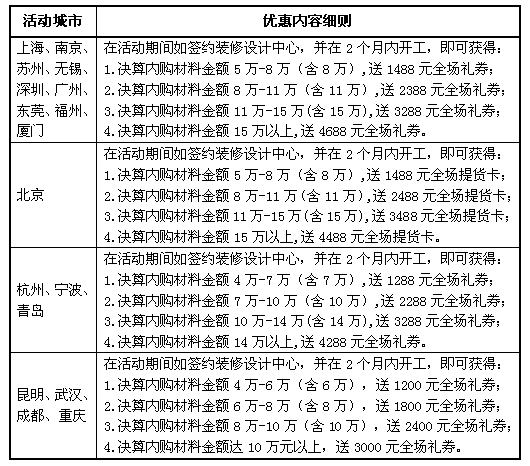 | 活动城市 | 优惠内容细则 |
|---|---|
| 上海、南京、苏州、无锡、深圳、广州、东莞、福州、厦门 | 在活动期间如签约装修设计中心，并在 2 个月内开工，即可获得：<br>1.决算内购材料金额 5 万-8 万（含 8 万）,送 1488 元全场礼券；<br>2.决算内购材料金额 8 万-11 万（含 11 万）,送 2388 元全场礼券；<br>3.决算内购材料金额 11 万-15 万(含 15 万),送 3288 元全场礼券；<br>4.决算内购材料金额 15 万以上,送 4688 元全场礼券。 |
| 北京 | 在活动期间如签约装修设计中心，并在 2 个月内开工，即可获得：<br>1.决算内购材料金额 5 万-8 万（含 8 万）,送 1488 元全场提货卡；<br>2.决算内购材料金额 8 万-11 万(含 11 万),送 2488 元全场提货卡；<br>3.决算内购材料金额 11 万-15 万(含 15 万),送 3488 元全场提货卡；<br>4.决算内购材料金额 15 万以上,送 4488 元全场提货卡。 |
| 杭州、宁波、青岛 | 在活动期间如签约装修设计中心，并在 2 个月内开工，即可获得：<br>1.决算内购材料金额 4 万-7 万（含 7 万）,送 1288 元全场礼券；<br>2.决算内购材料金额 7 万-10 万（含 10 万）,送 2288 元全场礼券；<br>3.决算内购材料金额 10 万-14 万（含 14 万）,送 3288 元全场礼券；<br>4.决算内购材料金额 14 万以上,送 4288 元全场礼券。 |
| 昆明、武汉、成都、重庆 | 在活动期间如签约装修设计中心，并在 2 个月内开工，即可获得：<br>1.决算内购材料金额 4 万-6 万（含 6 万），送 1200 元全场礼券；<br>2.决算内购材料金额 6 万-8 万（含 8 万），送 1800 元全场礼券；<br>3.决算内购材料金额 8 万-10 万（含 10 万），送 2400 元全场礼券；<br>4.决算内购材料金额达 10 万元以上，送 3000 元全场礼券。 |